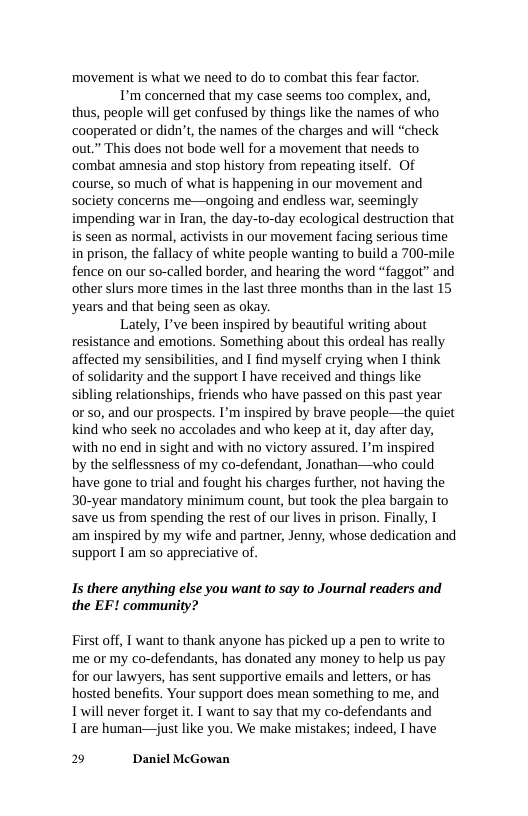 movement is what we need to do to combat this fear factor.

I'm concerned that my case seems too complex, and, thus, people will get confused by things like the names of who cooperated or didn't, the names of the charges and will "check out." This does not bode well for a movement that needs to combat amnesia and stop history from repeating itself. Of course, so much of what is happening in our movement and society concerns me—ongoing and endless war, seemingly impending war in Iran, the day-to-day ecological destruction that is seen as normal, activists in our movement facing serious time in prison, the fallacy of white people wanting to build a 700-mile fence on our so-called border, and hearing the word "faggot" and other slurs more times in the last three months than in the last 15 years and that being seen as okay.

Lately, I've been inspired by beautiful writing about resistance and emotions. Something about this ordeal has really affected my sensibilities, and I find myself crying when I think of solidarity and the support I have received and things like sibling relationships, friends who have passed on this past year or so, and our prospects. I'm inspired by brave people—the quiet kind who seek no accolades and who keep at it, day after day, with no end in sight and with no victory assured. I'm inspired by the selflessness of my co-defendant, Jonathan—who could have gone to trial and fought his charges further, not having the 30-year mandatory minimum count, but took the plea bargain to save us from spending the rest of our lives in prison. Finally, I am inspired by my wife and partner, Jenny, whose dedication and support I am so appreciative of.

Is there anything else you want to say to Journal readers and the EF! community?

First off, I want to thank anyone has picked up a pen to write to me or my co-defendants, has donated any money to help us pay for our lawyers, has sent supportive emails and letters, or has hosted benefits. Your support does mean something to me, and I will never forget it. I want to say that my co-defendants and I are human—just like you. We make mistakes; indeed, I have

29 Daniel McGowan